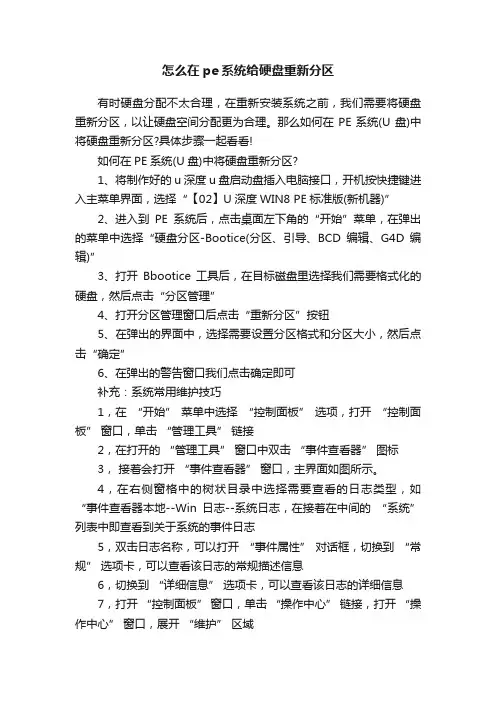 怎么在pe系统给硬盘重新分区

有时硬盘分配不太合理，在重新安装系统之前，我们需要将硬盘重新分区，以让硬盘空间分配更为合理。那么如何在 PE 系统(U 盘)中将硬盘重新分区?具体步骤一起看看!

如何在 PE 系统(U 盘)中将硬盘重新分区?

1、将制作好的 u 深度 u 盘启动盘插入电脑接口，开机按快捷键进入主菜单界面，选择“【02】U 深度 WIN8 PE 标准版(新机器)”

2、进入到 PE 系统后，点击桌面左下角的“开始”菜单，在弹出的菜单中选择“硬盘分区-Bootice(分区、引导、BCD 编辑、G4D 编辑)”

3、打开 Bbootice 工具后，在目标磁盘里选择我们需要格式化的硬盘，然后点击“分区管理”

4、打开分区管理窗口后点击“重新分区”按钮

5、在弹出的界面中，选择需要设置分区格式和分区大小，然后点击“确定”

6、在弹出的警告窗口我们点击确定即可

补充：系统常用维护技巧

1，在 “开始” 菜单中选择 “控制面板” 选项，打开 “控制面板” 窗口，单击 “管理工具” 链接

2，在打开的 “管理工具” 窗口中双击 “事件查看器” 图标

3， 接着会打开 “事件查看器” 窗口，主界面如图所示。

4，在右侧窗格中的树状目录中选择需要查看的日志类型，如 “事件查看器本地--Win 日志--系统日志，在接着在中间的 “系统” 列表中即查看到关于系统的事件日志

5，双击日志名称，可以打开 “事件属性” 对话框，切换到 “常规” 选项卡，可以查看该日志的常规描述信息

6，切换到 “详细信息” 选项卡，可以查看该日志的详细信息

7，打开 “控制面板” 窗口，单击 “操作中心” 链接，打开 “操作中心” 窗口，展开 “维护” 区域